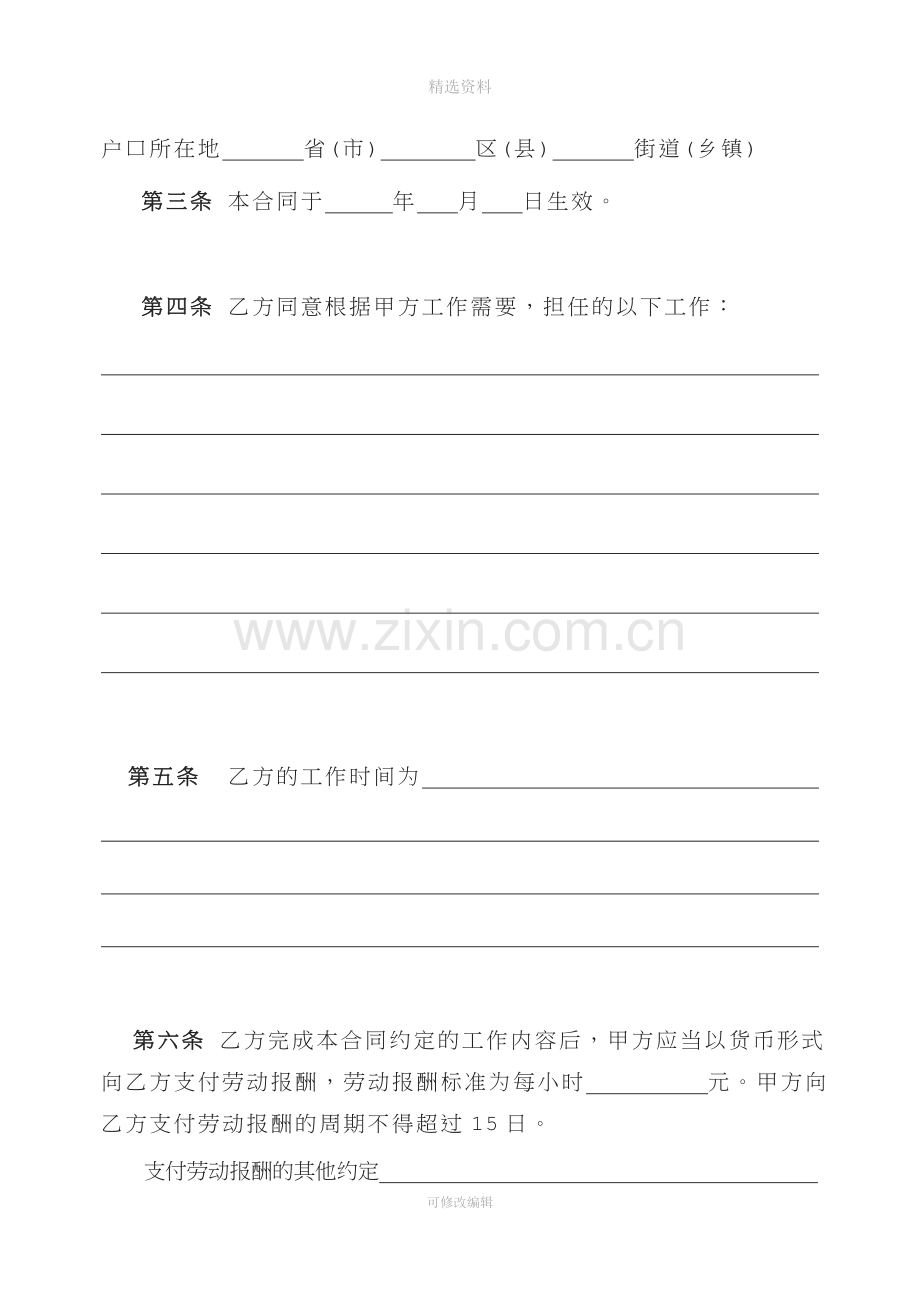 精选资料

户口所在地____省(市)____区(县)____街道(乡镇)

第三条 本合同于____年____月____日生效。

第四条 乙方同意根据甲方工作需要，担任的以下工作：

____

____

____

____

____

____

第五条 乙方的工作时间为____

____

____

____

第六条 乙方完成本合同约定的工作内容后，甲方应当以货币形式向乙方支付劳动报酬，劳动报酬标准为每小时____元。甲方向乙方支付劳动报酬的周期不得超过15日。

支付劳动报酬的其他约定____

可修改编辑

www.zixin.com.cn